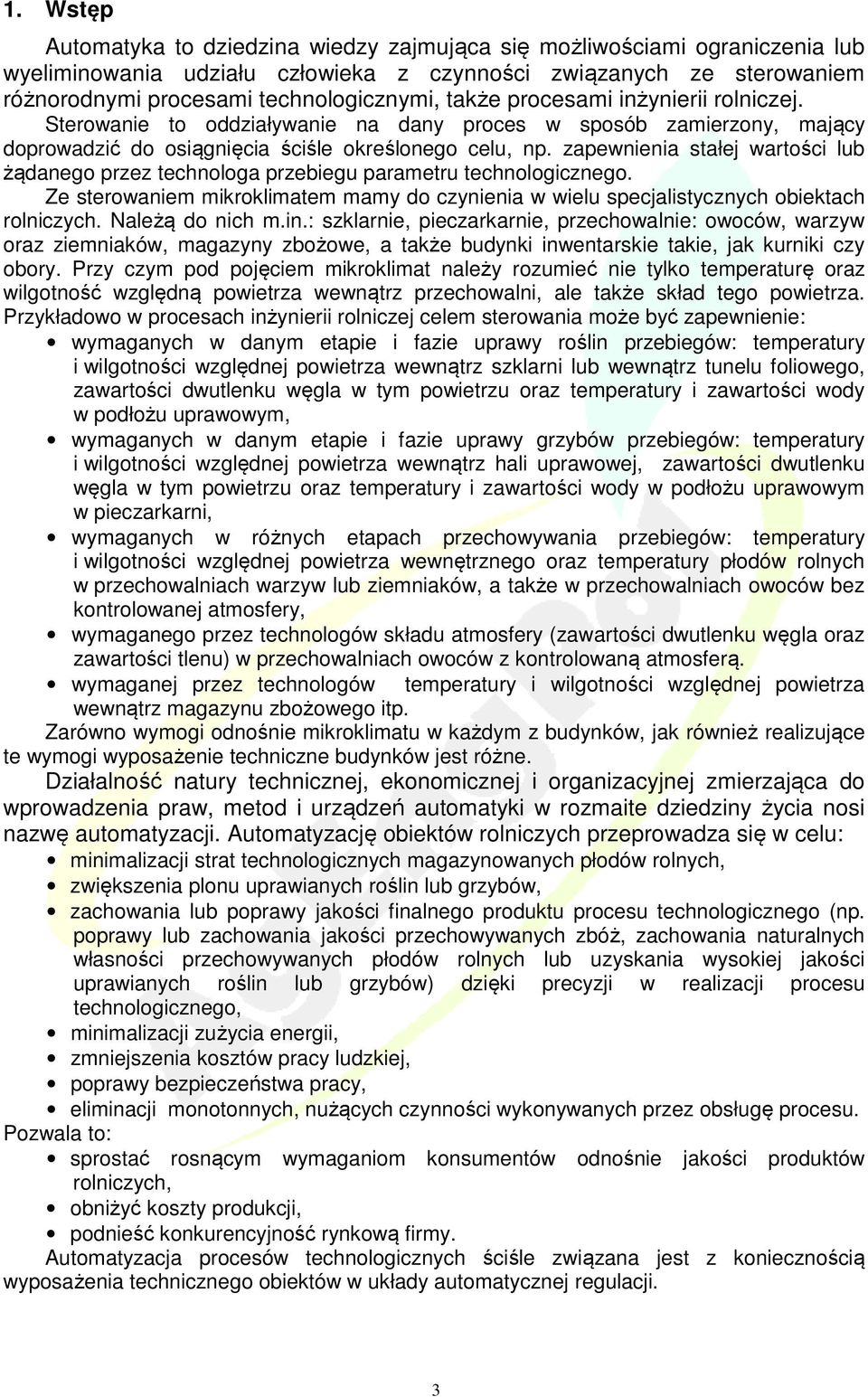 1. Wstęp

Automatyka to dziedzina wiedzy zajmująca się możliwościami ograniczenia lub wyeliminowania udziału człowieka z czynności związanych ze sterowaniem różnorodnymi procesami technologicznymi, także procesami inżynierii rolniczej. Sterowanie to oddziaływanie na dany proces w sposób zamierzony, mający doprowadzić do osiągnięcia ściśle określonego celu, np. zapewnienia stałej wartości lub żądanego przez technologa przebiegu parametru technologicznego. Ze sterowaniem mikroklimatem mamy do czynienia w wielu specjalistycznych obiektach rolniczych. Należą do nich m.in.: szklarnie, pieczarkarnie, przechowalnie: owoców, warzyw oraz ziemniaków, magazyny zbożowe, a także budynki inwentarskie takie, jak kurniki czy obory. Przy czym pod pojęciem mikroklimat należy rozumieć nie tylko temperaturę oraz wilgotność względną powietrza wewnątrz przechowalni, ale także skład tego powietrza. Przykładowo w procesach inżynierii rolniczej celem sterowania może być zapewnienie:

• wymaganych w danym etapie i fazie uprawy roślin przebiegów: temperatury i wilgotności względnej powietrza wewnątrz szklarni lub wewnątrz tunelu foliowego, zawartości dwutlenku węgla w tym powietrzu oraz temperatury i zawartości wody w podłożu uprawowym,
• wymaganych w danym etapie i fazie uprawy grzybów przebiegów: temperatury i wilgotności względnej powietrza wewnątrz hali uprawowej, zawartości dwutlenku węgla w tym powietrzu oraz temperatury i zawartości wody w podłożu uprawowym w pieczarkarni,
• wymaganych w różnych etapach przechowywania przebiegów: temperatury i wilgotności względnej powietrza wewnętrznego oraz temperatury płodów rolnych w przechowalniach warzyw lub ziemniaków, a także w przechowalniach owoców bez kontrolowanej atmosfery,
• wymaganego przez technologów składu atmosfery (zawartości dwutlenku węgla oraz zawartości tlenu) w przechowalniach owoców z kontrolowaną atmosferą.
• wymaganej przez technologów temperatury i wilgotności względnej powietrza wewnątrz magazynu zbożowego itp.

Zarówno wymogi odnośnie mikroklimatu w każdym z budynków, jak również realizujące te wymogi wyposażenie techniczne budynków jest różne.

Działalność natury technicznej, ekonomicznej i organizacyjnej zmierzająca do wprowadzenia praw, metod i urządzeń automatyki w rozmaite dziedziny życia nosi nazwę automatyzacji. Automatyzację obiektów rolniczych przeprowadza się w celu:

• minimalizacji strat technologicznych magazynowanych płodów rolnych,
• zwiększenia plonu uprawianych roślin lub grzybów,
• zachowania lub poprawy jakości finalnego produktu procesu technologicznego (np. poprawy lub zachowania jakości przechowywanych zbóż, zachowania naturalnych własności przechowywanych płodów rolnych lub uzyskania wysokiej jakości uprawianych roślin lub grzybów) dzięki precyzji w realizacji procesu technologicznego,
• minimalizacji zużycia energii,
• zmniejszenia kosztów pracy ludzkiej,
• poprawy bezpieczeństwa pracy,
• eliminacji monotonnych, nużących czynności wykonywanych przez obsługę procesu.

Pozwala to:

• sprostać rosnącym wymaganiom konsumentów odnośnie jakości produktów rolniczych,
• obniżyć koszty produkcji,
• podnieść konkurencyjność rynkową firmy.

Automatyzacja procesów technologicznych ściśle związana jest z koniecznością wyposażenia technicznego obiektów w układy automatycznej regulacji.

3